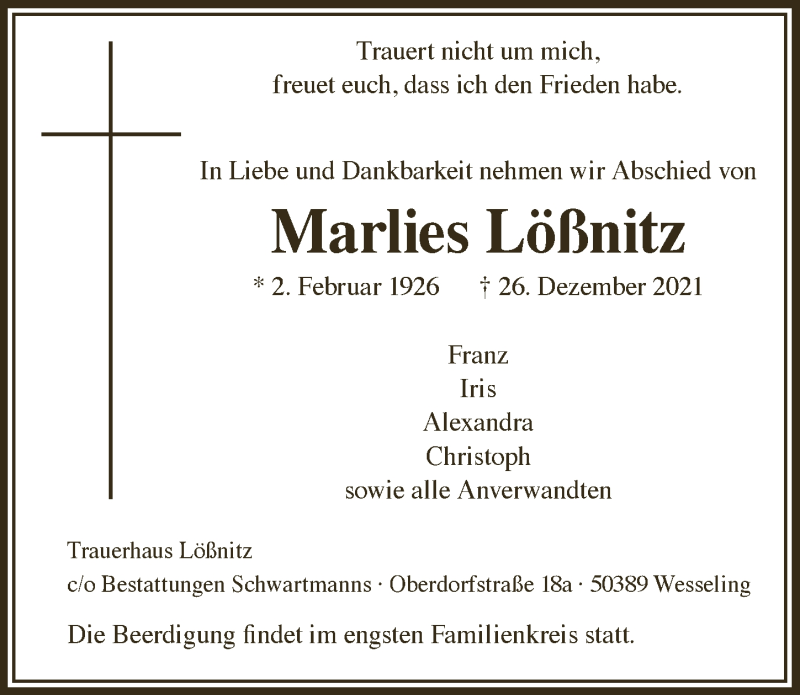 Trauert nicht um mich,
freuet euch, dass ich den Frieden habe.

In Liebe und Dankbarkeit nehmen wir Abschied von

Marlies Lößnitz

* 2. Februar 1926 † 26. Dezember 2021

Franz
Iris
Alexandra
Christoph
sowie alle Anverwandten

Trauerhaus Lößnitz
c/o Bestattungen Schwartmanns · Oberdorfstraße 18a · 50389 Wesseling

Die Beerdigung findet im engsten Familienkreis statt.